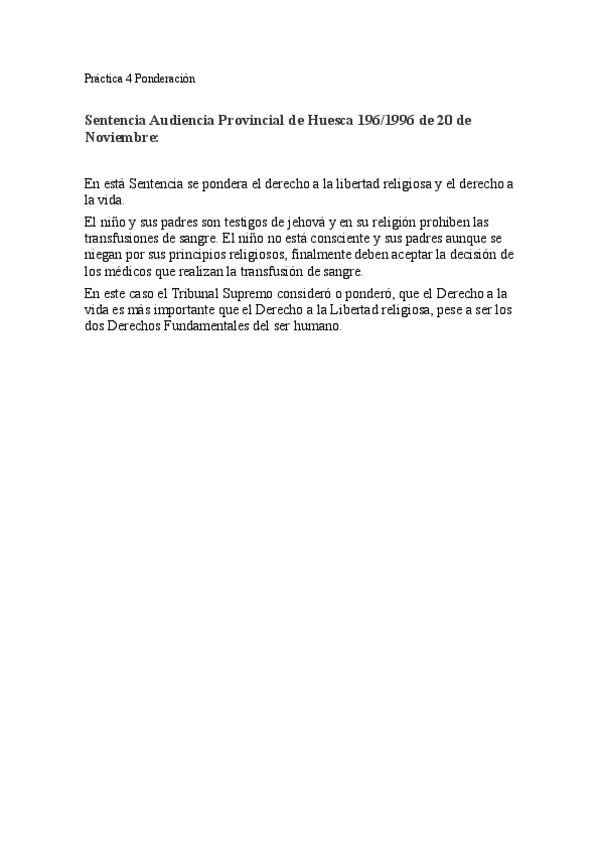 Práctica 4 Ponderación

Sentencia Audiencia Provincial de Huesca 196/1996 de 20 de Noviembre:

En está Sentencia se pondera el derecho a la libertad religiosa y el derecho a la vida.

El niño y sus padres son testigos de jehová y en su religión prohiben las transfusiones de sangre. El niño no está consciente y sus padres aunque se niegan por sus principios religiosos, finalmente deben aceptar la decisión de los médicos que realizan la transfusión de sangre.

En este caso el Tribunal Supremo consideró o ponderó, que el Derecho a la vida es más importante que el Derecho a la Libertad religiosa, pese a ser los dos Derechos Fundamentales del ser humano.